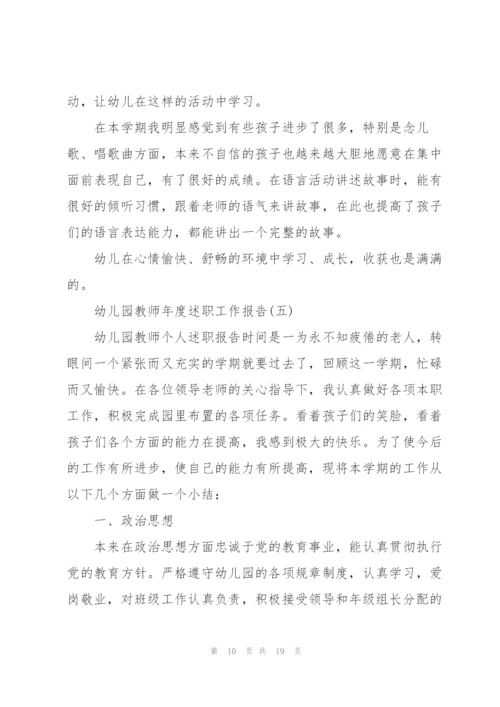 动，让幼儿在这样的活动中学习。

在本学期我明显感觉到有些孩子进步了很多，特别是念儿歌、唱歌曲方面，本来不自信的孩子也越来越大胆地愿意在集中面前表现自己，有了很好的成绩。在语言活动讲述故事时，能有很好的倾听习惯，跟着老师的语气来讲故事，在此也提高了孩子们的语言表达能力，都能讲出一个完整的故事。

幼儿在心情愉快、舒畅的环境中学习、成长，收获也是满满的。

幼儿园教师年度述职工作报告(五)

幼儿园教师个人述职报告时间是一为永不知疲倦的老人，转眼间一个紧张而又充实的学期就要过去了，回顾这一学期，忙碌而又愉快。在各位领导老师的关心指导下，我认真做好各项本职工作，积极完成园里布置的各项任务。看着孩子们的笑脸，看着孩子们各个方面的能力在提高，我感到极大的快乐。为了使今后的工作有所进步，使自己的能力有所提高，现将本学期的工作从以下几个方面做一个小结：

一、政治思想

本来在政治思想方面忠诚于党的教育事业，能认真贯彻执行党的教育方针。严格遵守幼儿园的各项规章制度，认真学习，爱岗敬业，对班级工作认真负责，积极接受领导和年级组长分配的

第 10 页 共 19 页